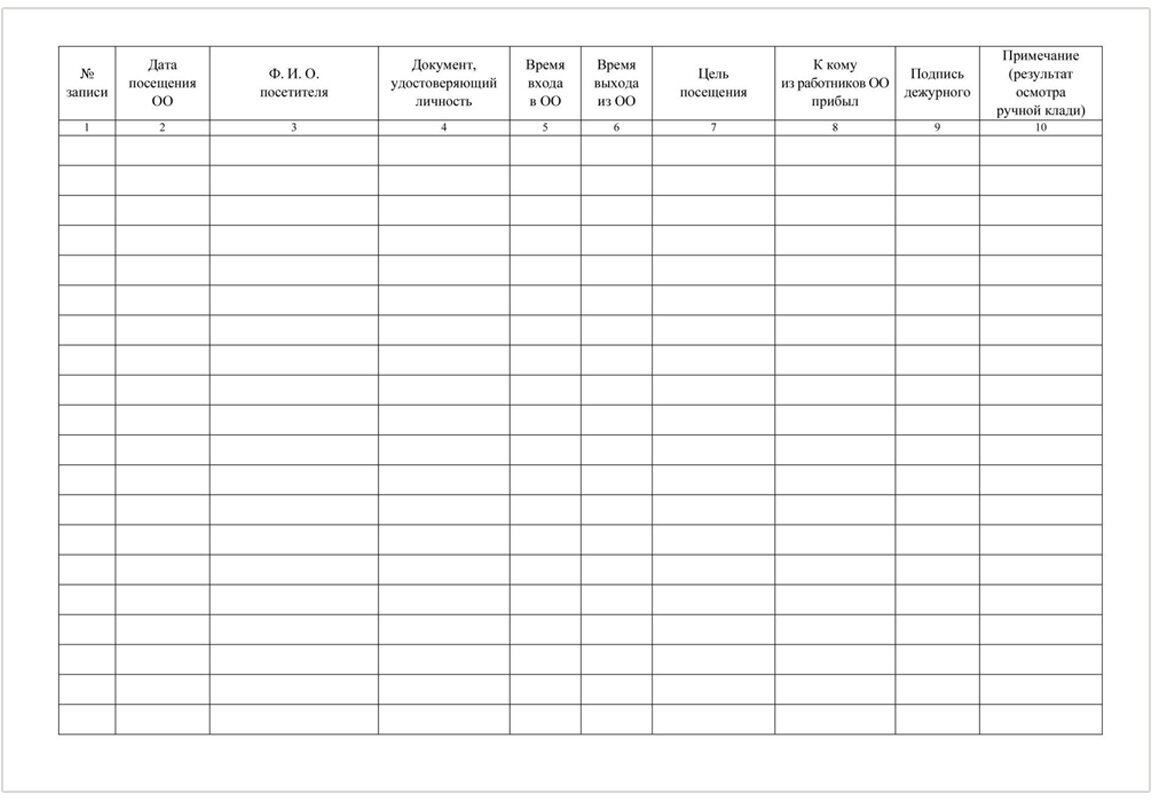 | № записи | Дата посещения ОО | Ф. И. О. посетителя | Документ, удостоверяющий личность | Время входа в ОО | Время выхода из ОО | Цель посещения | К кому из работников ОО прибыл | Подпись дежурного | Примечание (результат осмотра ручной клади) |
|---|---|---|---|---|---|---|---|---|---|
| 1 | 2 | 3 | 4 | 5 | 6 | 7 | 8 | 9 | 10 |
| | | | | | | | | | |
| | | | | | | | | | |
| | | | | | | | | | |
| | | | | | | | | | |
| | | | | | | | | | |
| | | | | | | | | | |
| | | | | | | | | | |
| | | | | | | | | | |
| | | | | | | | | | |
| | | | | | | | | | |
| | | | | | | | | | |
| | | | | | | | | | |
| | | | | | | | | | |
| | | | | | | | | | |
| | | | | | | | | | |
| | | | | | | | | | |
| | | | | | | | | | |
| | | | | | | | | | |
| | | | | | | | | | |
| | | | | | | | | | |